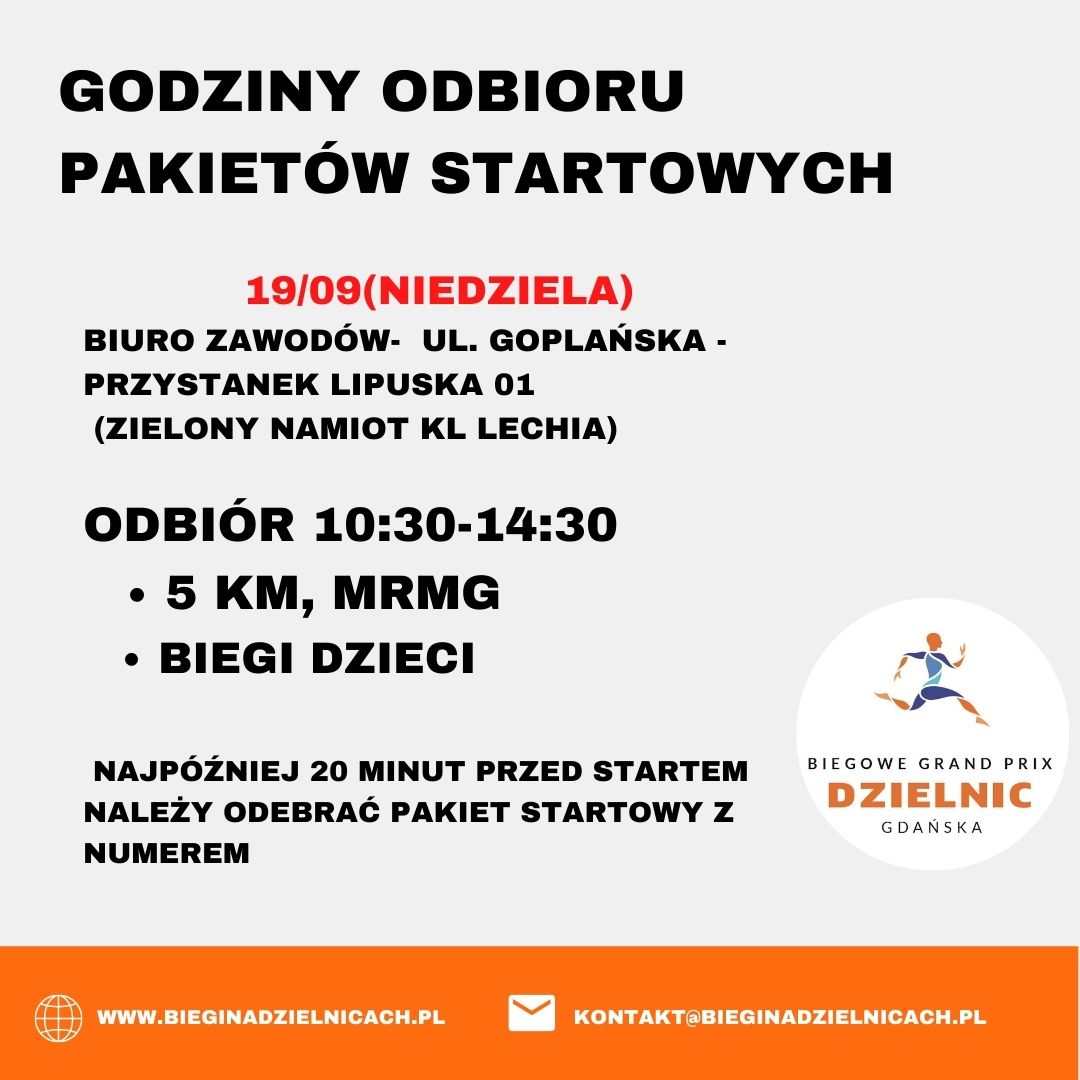 GODZINY ODBIORU PAKIETÓW STARTOWYCH

19/09(NIEDZIELA)
BIURO ZAWODÓW- UL. GOPLAŃSKA - PRZYSTANEK LIPUSKA 01
(ZIELONY NAMIOT KL LECHIA)

ODBIÓR 10:30-14:30
• 5 KM, MRMG
• BIEGI DZIECI

NAJPÓŹNIEJ 20 MINUT PRZED STARTEM NALEŻY ODEBRAĆ PAKIET STARTOWY Z NUMEREM

BIEGOWE GRAND PRIX
DZIELNIC
GDAŃSKA

WWW.BIEGINADZIELNICACH.PL
KONTAKT@BIEGINADZIELNICACH.PL